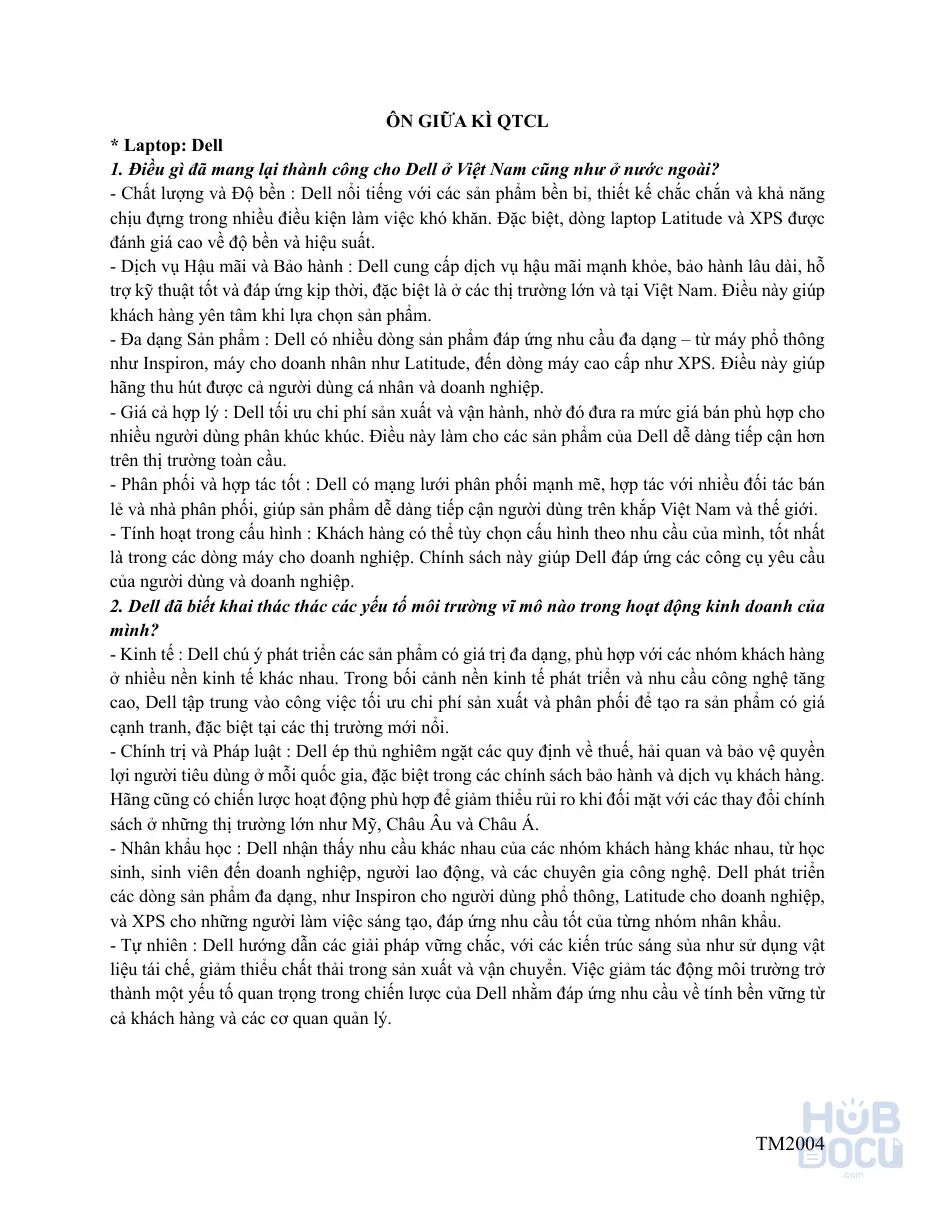 ÔN GIỮA KÌ QTCL

* Laptop: Dell

1. Điều gì đã mang lại thành công cho Dell ở Việt Nam cũng như ở nước ngoài?

- Chất lượng và Độ bền : Dell nổi tiếng với các sản phẩm bền bỉ, thiết kế chắc chắn và khả năng chịu đựng trong nhiều điều kiện làm việc khó khăn. Đặc biệt, dòng laptop Latitude và XPS được đánh giá cao về độ bền và hiệu suất.

- Dịch vụ Hậu mãi và Bảo hành : Dell cung cấp dịch vụ hậu mãi mạnh khỏe, bảo hành lâu dài, hỗ trợ kỹ thuật tốt và đáp ứng kịp thời, đặc biệt là ở các thị trường lớn và tại Việt Nam. Điều này giúp khách hàng yên tâm khi lựa chọn sản phẩm.

- Đa dạng Sản phẩm : Dell có nhiều dòng sản phẩm đáp ứng nhu cầu đa dạng – từ máy phổ thông như Inspiron, máy cho doanh nhân như Latitude, đến dòng máy cao cấp như XPS. Điều này giúp hãng thu hút được cả người dùng cá nhân và doanh nghiệp.

- Giá cả hợp lý : Dell tối ưu chi phí sản xuất và vận hành, nhờ đó đưa ra mức giá bán phù hợp cho nhiều người dùng phân khúc khúc. Điều này làm cho các sản phẩm của Dell dễ dàng tiếp cận hơn trên thị trường toàn cầu.

- Phân phối và hợp tác tốt : Dell có mạng lưới phân phối mạnh mẽ, hợp tác với nhiều đối tác bán lẻ và nhà phân phối, giúp sản phẩm dễ dàng tiếp cận người dùng trên khắp Việt Nam và thế giới.

- Tính hoạt trong cấu hình : Khách hàng có thể tùy chọn cấu hình theo nhu cầu của mình, tốt nhất là trong các dòng máy cho doanh nghiệp. Chính sách này giúp Dell đáp ứng các công cụ yêu cầu của người dùng và doanh nghiệp.

2. Dell đã biết khai thác thác các yếu tố môi trường vĩ mô nào trong hoạt động kinh doanh của mình?

- Kinh tế : Dell chú ý phát triển các sản phẩm có giá trị đa dạng, phù hợp với các nhóm khách hàng ở nhiều nền kinh tế khác nhau. Trong bối cảnh nền kinh tế phát triển và nhu cầu công nghệ tăng cao, Dell tập trung vào công việc tối ưu chi phí sản xuất và phân phối để tạo ra sản phẩm có giá cạnh tranh, đặc biệt tại các thị trường mới nổi.

- Chính trị và Pháp luật : Dell ép thủ nghiêm ngặt các quy định về thuế, hải quan và bảo vệ quyền lợi người tiêu dùng ở mỗi quốc gia, đặc biệt trong các chính sách bảo hành và dịch vụ khách hàng. Hãng cũng có chiến lược hoạt động phù hợp để giảm thiểu rủi ro khi đối mặt với các thay đổi chính sách ở những thị trường lớn như Mỹ, Châu Âu và Châu Á.

- Nhân khẩu học : Dell nhận thấy nhu cầu khác nhau của các nhóm khách hàng khác nhau, từ học sinh, sinh viên đến doanh nghiệp, người lao động, và các chuyên gia công nghệ. Dell phát triển các dòng sản phẩm đa dạng, như Inspiron cho người dùng phổ thông, Latitude cho doanh nghiệp, và XPS cho những người làm việc sáng tạo, đáp ứng nhu cầu tốt của từng nhóm nhân khẩu.

- Tự nhiên : Dell hướng dẫn các giải pháp vững chắc, với các kiến trúc sáng sủa như sử dụng vật liệu tái chế, giảm thiểu chất thải trong sản xuất và vận chuyển. Việc giảm tác động môi trường trở thành một yếu tố quan trọng trong chiến lược của Dell nhằm đáp ứng nhu cầu về tính bền vững từ cả khách hàng và các cơ quan quản lý.

TM2004

HUB DOCU .com